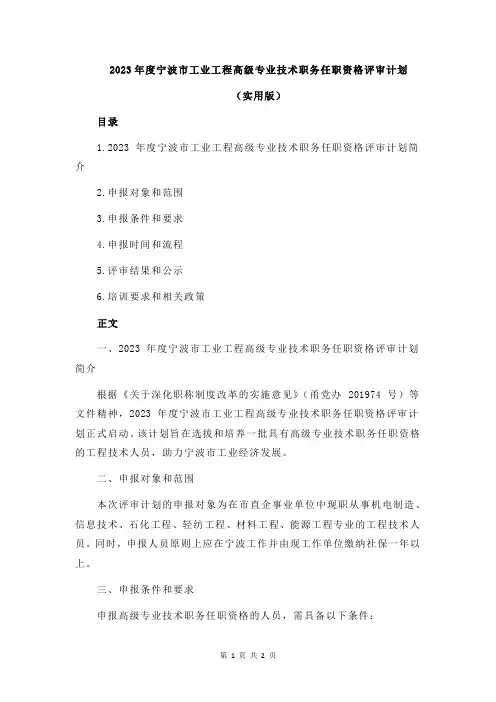 2023 年度宁波市工业工程高级专业技术职务任职资格评审计划

（实用版）

目录

1.2023 年度宁波市工业工程高级专业技术职务任职资格评审计划简介

2.申报对象和范围

3.申报条件和要求

4.申报时间和流程

5.评审结果和公示

6.培训要求和相关政策

正文

一、2023 年度宁波市工业工程高级专业技术职务任职资格评审计划简介

根据《关于深化职称制度改革的实施意见》（甬党办 201974 号）等文件精神，2023 年度宁波市工业工程高级专业技术职务任职资格评审计划正式启动。该计划旨在选拔和培养一批具有高级专业技术职务任职资格的工程技术人员，助力宁波市工业经济发展。

二、申报对象和范围

本次评审计划的申报对象为在市直企事业单位中现职从事机电制造、信息技术、石化工程、轻纺工程、材料工程、能源工程专业的工程技术人员。同时，申报人员原则上应在宁波工作并由现工作单位缴纳社保一年以上。

三、申报条件和要求

申报高级专业技术职务任职资格的人员，需具备以下条件：

第 1 页 共 2 页